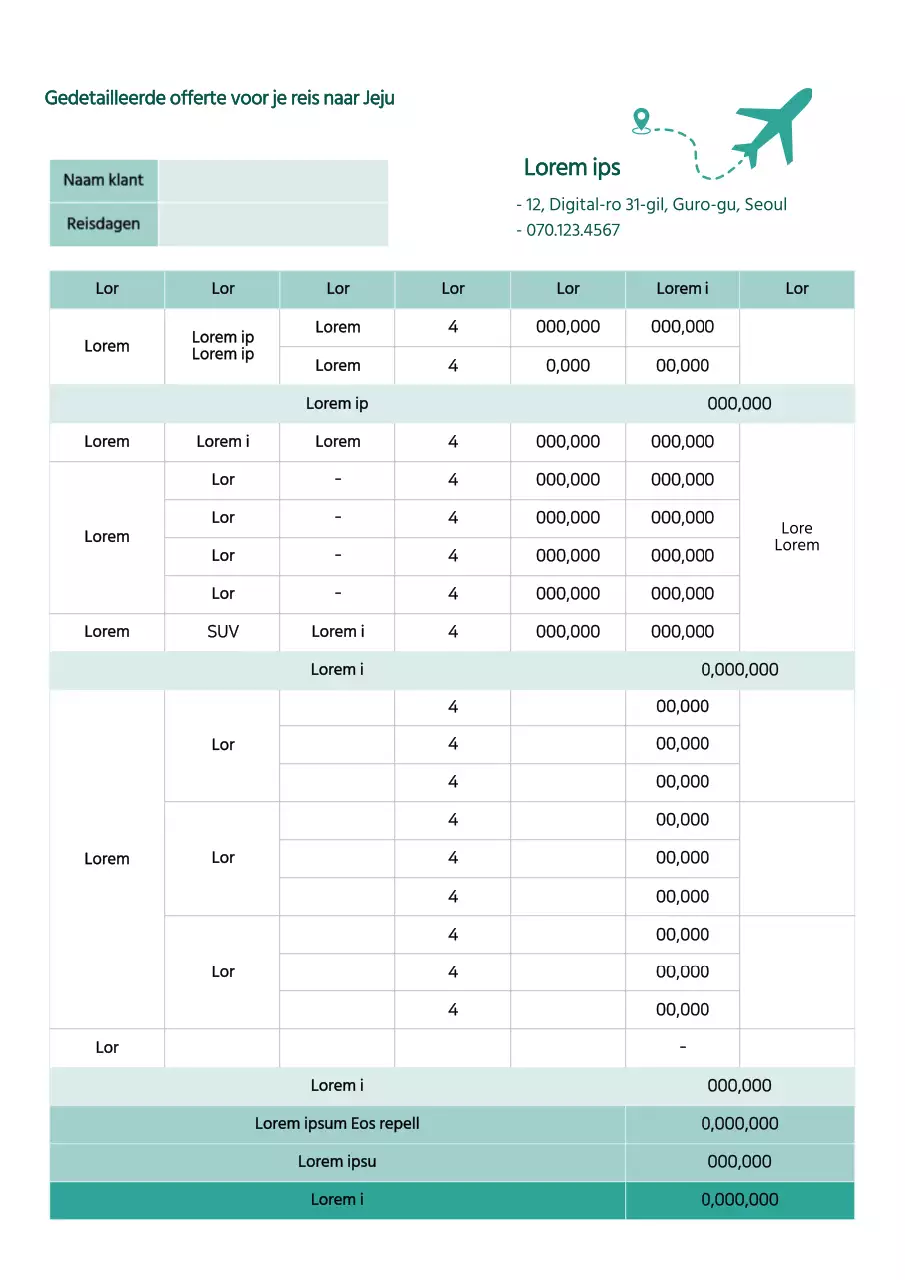 Gedetailleerde offerte voor je reis naar Jeju

| Naam klant | |
|---|---|
| Reisdagen | |

Lorem ips

- 12, Digital-ro 31-gil, Guro-gu, Seoul
- 070.123.4567

| Lor | Lor | Lor | Lor | Lor | Lorem i | Lor |
|---|---|---|---|---|---|---|
| Lorem | Lorem ip Lorem ip | Lorem | 4 | 000,000 | 000,000 | |
| | | Lorem | 4 | 0,000 | 00,000 | |
| Lorem ip | | | | | 000,000 | |
| Lorem | Lorem i | Lorem | 4 | 000,000 | 000,000 | Lore Lorem |
| Lorem | Lor | - | 4 | 000,000 | 000,000 | |
| | Lor | - | 4 | 000,000 | 000,000 | |
| | Lor | - | 4 | 000,000 | 000,000 | |
| | Lor | - | 4 | 000,000 | 000,000 | |
| Lorem | SUV | Lorem i | 4 | 000,000 | 000,000 | |
| Lorem i | | | | | 0,000,000 | |
| Lorem | Lor | | 4 | | 00,000 | |
| | | | 4 | | 00,000 | |
| | | | 4 | | 00,000 | |
| | Lor | | 4 | | 00,000 | |
| | | | 4 | | 00,000 | |
| | | | 4 | | 00,000 | |
| | Lor | | 4 | | 00,000 | |
| | | | 4 | | 00,000 | |
| | | | 4 | | 00,000 | |
| Lor | | | | | - | |
| Lorem i | | | | | 000,000 | |
| Lorem ipsum Eos repell | | | | | 0,000,000 | |
| Lorem ipsu | | | | | 000,000 | |
| Lorem i | | | | | 0,000,000 | |